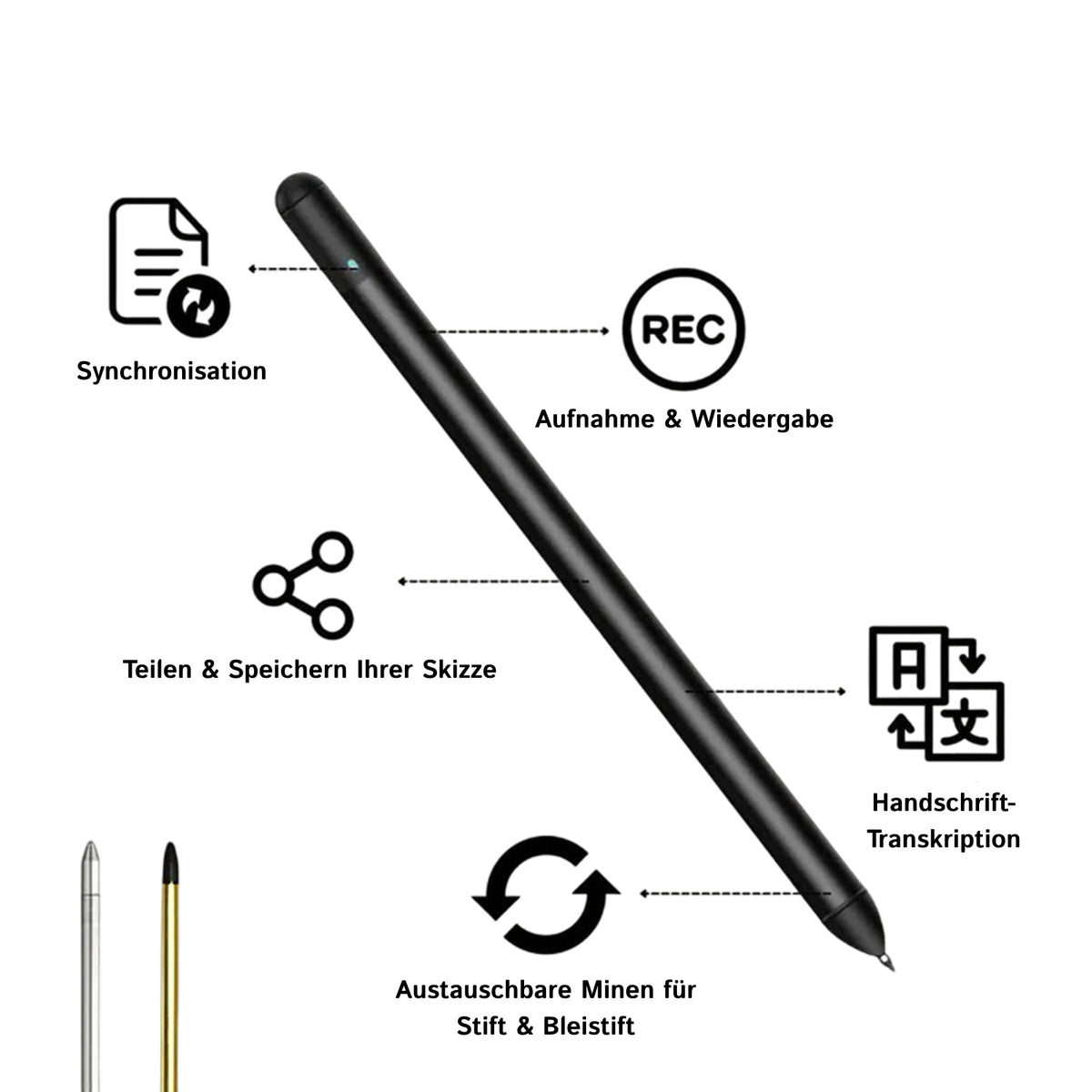 Synchronisation

REC

Aufnahme & Wiedergabe

Teilen & Speichern Ihrer Skizze

A

文

Handschrift-Transkription

Austauschbare Minen für Stift & Bleistift